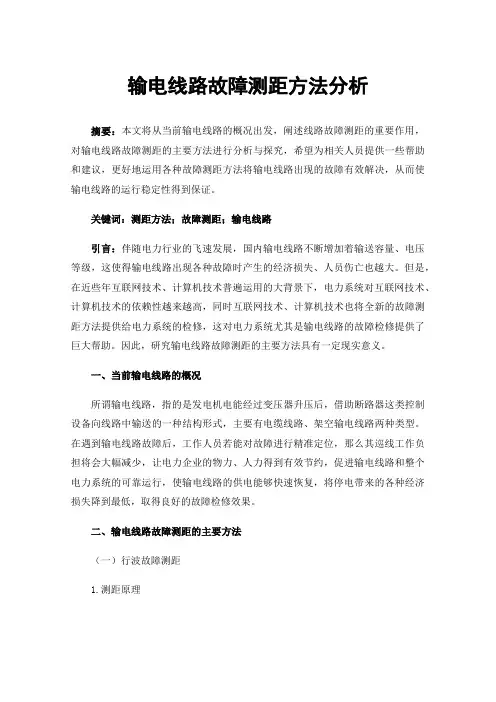 输电线路故障测距方法分析

摘要：本文将从当前输电线路的概况出发，阐述线路故障测距的重要作用，对输电线路故障测距的主要方法进行分析与探究，希望为相关人员提供一些帮助和建议，更好地运用各种故障测距方法将输电线路出现的故障有效解决，从而使输电线路的运行稳定性得到保证。

关键词：测距方法；故障测距；输电线路

引言：伴随电力行业的飞速发展，国内输电线路不断增加着输送容量、电压等级，这使得输电线路出现各种故障时产生的经济损失、人员伤亡也越大。但是，在近些年互联网技术、计算机技术普遍运用的大背景下，电力系统对互联网技术、计算机技术的依赖性越来越高，同时互联网技术、计算机技术也将全新的故障测距方法提供给电力系统的检修，这对电力系统尤其是输电线路的故障检修提供了巨大帮助。因此，研究输电线路故障测距的主要方法具有一定现实意义。

一、当前输电线路的概况

所谓输电线路，指的是发电机电能经过变压器升压后，借助断路器这类控制设备向线路中输送的一种结构形式，主要有电缆线路、架空输电线路两种类型。在遇到输电线路故障后，工作人员若能对故障进行精准定位，那么其巡线工作负担将会大幅减少，让电力企业的物力、人力得到有效节约，促进输电线路和整个电力系统的可靠运行，使输电线路的供电能够快速恢复，将停电带来的各种经济损失降到最低，取得良好的故障检修效果。

二、输电线路故障测距的主要方法

（一）行波故障测距

1.测距原理